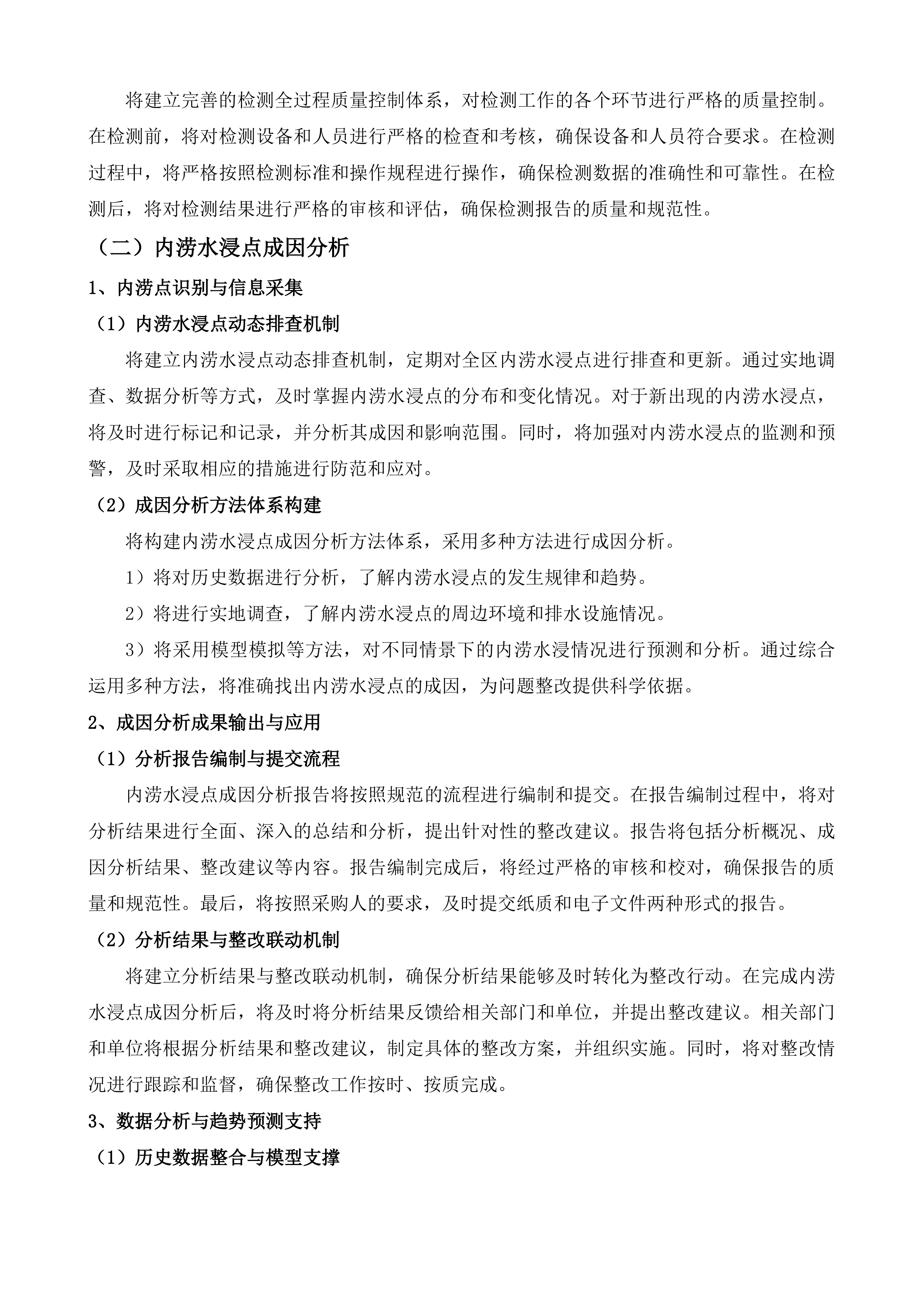 将建立完善的检测全过程质量控制体系，对检测工作的各个环节进行严格的质量控制。在检测前，将对检测设备和人员进行严格的检查和考核，确保设备和人员符合要求。在检测过程中，将严格按照检测标准和操作规程进行操作，确保检测数据的准确性和可靠性。在检测后，将对检测结果进行严格的审核和评估，确保检测报告的质量和规范性。

（二）内涝水浸点成因分析

1、内涝点识别与信息采集

（1）内涝水浸点动态排查机制

将建立内涝水浸点动态排查机制，定期对全区内涝水浸点进行排查和更新。通过实地调查、数据分析等方式，及时掌握内涝水浸点的分布和变化情况。对于新出现的内涝水浸点，将及时进行标记和记录，并分析其成因和影响范围。同时，将加强对内涝水浸点的监测和预警，及时采取相应的措施进行防范和应对。

（2）成因分析方法体系构建

将构建内涝水浸点成因分析方法体系，采用多种方法进行成因分析。

1）将对历史数据进行分析，了解内涝水浸点的发生规律和趋势。

2）将进行实地调查，了解内涝水浸点的周边环境和排水设施情况。

3）将采用模型模拟等方法，对不同情景下的内涝水浸情况进行预测和分析。通过综合运用多种方法，将准确找出内涝水浸点的成因，为问题整改提供科学依据。

2、成因分析成果输出与应用

（1）分析报告编制与提交流程

内涝水浸点成因分析报告将按照规范的流程进行编制和提交。在报告编制过程中，将对分析结果进行全面、深入的总结和分析，提出针对性的整改建议。报告将包括分析概况、成因分析结果、整改建议等内容。报告编制完成后，将经过严格的审核和校对，确保报告的质量和规范性。最后，将按照采购人的要求，及时提交纸质和电子文件两种形式的报告。

（2）分析结果与整改联动机制

将建立分析结果与整改联动机制，确保分析结果能够及时转化为整改行动。在完成内涝水浸点成因分析后，将及时将分析结果反馈给相关部门和单位，并提出整改建议。相关部门和单位将根据分析结果和整改建议，制定具体的整改方案，并组织实施。同时，将对整改情况进行跟踪和监督，确保整改工作按时、按质完成。

3、数据分析与趋势预测支持

（1）历史数据整合与模型支撑